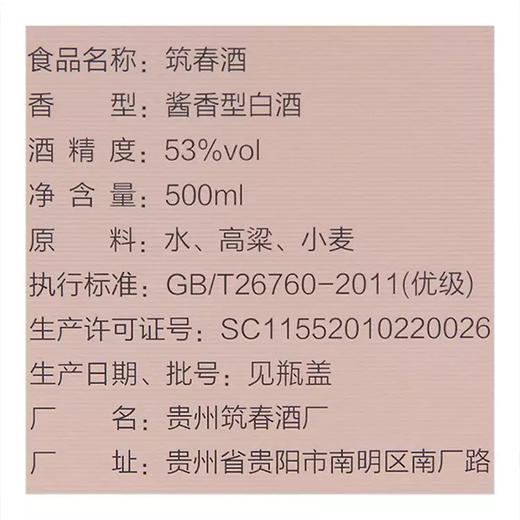 食品名称：筑春酒
香　　型：酱香型白酒
酒 精 度：53%vol
净 含 量：500ml
原　　料：水、高粱、小麦
执行标准：GB/T26760-2011(优级)
生产许可证号：SC11552010220026
生产日期、批号：见瓶盖
厂　　名：贵州筑春酒厂
厂　　址：贵州省贵阳市南明区南厂路